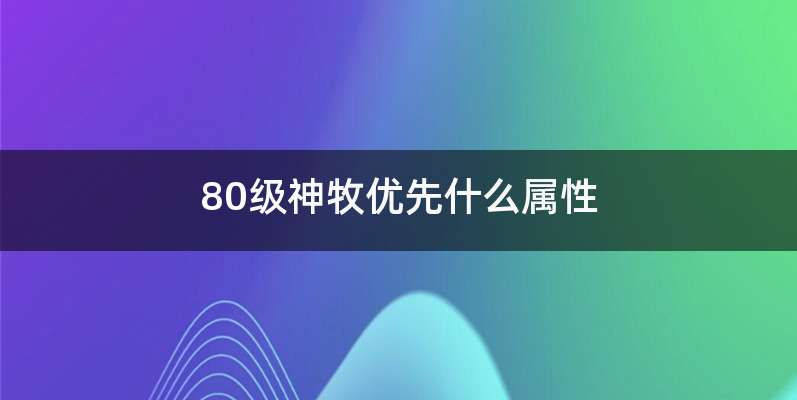 80级神牧优先什么属性